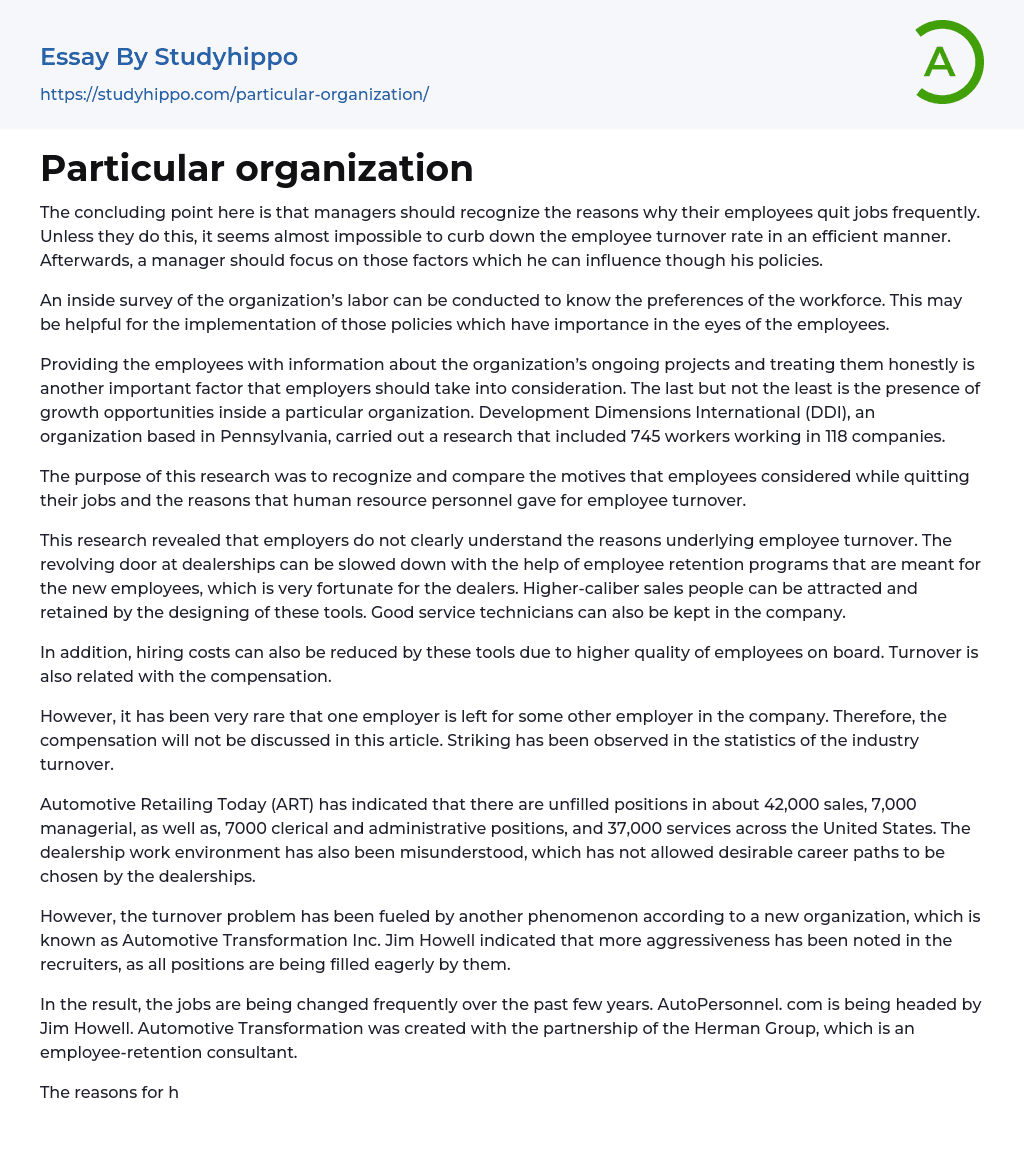 Essay By Studyhippo

https://studyhippo.com/particular-organization/

A

Particular organization

The concluding point here is that managers should recognize the reasons why their employees quit jobs frequently. Unless they do this, it seems almost impossible to curb down the employee turnover rate in an efficient manner. Afterwards, a manager should focus on those factors which he can influence though his policies.

An inside survey of the organization's labor can be conducted to know the preferences of the workforce. This may be helpful for the implementation of those policies which have importance in the eyes of the employees.

Providing the employees with information about the organization's ongoing projects and treating them honestly is another important factor that employers should take into consideration. The last but not the least is the presence of growth opportunities inside a particular organization. Development Dimensions International (DDI), an organization based in Pennsylvania, carried out a research that included 745 workers working in 118 companies.

The purpose of this research was to recognize and compare the motives that employees considered while quitting their jobs and the reasons that human resource personnel gave for employee turnover.

This research revealed that employers do not clearly understand the reasons underlying employee turnover. The revolving door at dealerships can be slowed down with the help of employee retention programs that are meant for the new employees, which is very fortunate for the dealers. Higher-caliber sales people can be attracted and retained by the designing of these tools. Good service technicians can also be kept in the company.

In addition, hiring costs can also be reduced by these tools due to higher quality of employees on board. Turnover is also related with the compensation.

However, it has been very rare that one employer is left for some other employer in the company. Therefore, the compensation will not be discussed in this article. Striking has been observed in the statistics of the industry turnover.

Automotive Retailing Today (ART) has indicated that there are unfilled positions in about 42,000 sales, 7,000 managerial, as well as, 7000 clerical and administrative positions, and 37,000 services across the United States. The dealership work environment has also been misunderstood, which has not allowed desirable career paths to be chosen by the dealerships.

However, the turnover problem has been fueled by another phenomenon according to a new organization, which is known as Automotive Transformation Inc. Jim Howell indicated that more aggressiveness has been noted in the recruiters, as all positions are being filled eagerly by them.

In the result, the jobs are being changed frequently over the past few years. AutoPersonnel. com is being headed by Jim Howell. Automotive Transformation was created with the partnership of the Herman Group, which is an employee-retention consultant.

The reasons for h